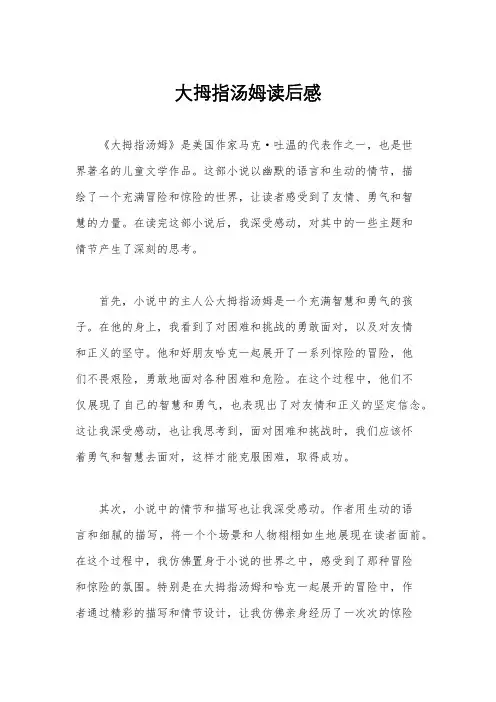 大拇指汤姆读后感

《大拇指汤姆》是美国作家马克·吐温的代表作之一，也是世界著名的儿童文学作品。这部小说以幽默的语言和生动的情节，描绘了一个充满冒险和惊险的世界，让读者感受到了友情、勇气和智慧的力量。在读完这部小说后，我深受感动，对其中的一些主题和情节产生了深刻的思考。

首先，小说中的主人公大拇指汤姆是一个充满智慧和勇气的孩子。在他的身上，我看到了对困难和挑战的勇敢面对，以及对友情和正义的坚守。他和好朋友哈克一起展开了一系列惊险的冒险，他们不畏艰险，勇敢地面对各种困难和危险。在这个过程中，他们不仅展现了自己的智慧和勇气，也表现出了对友情和正义的坚定信念。这让我深受感动，也让我思考到，面对困难和挑战时，我们应该怀着勇气和智慧去面对，这样才能克服困难，取得成功。

其次，小说中的情节和描写也让我深受感动。作者用生动的语言和细腻的描写，将一个个场景和人物栩栩如生地展现在读者面前。在这个过程中，我仿佛置身于小说的世界之中，感受到了那种冒险和惊险的氛围。特别是在大拇指汤姆和哈克一起展开的冒险中，作者通过精彩的描写和情节设计，让我仿佛亲身经历了一次次的惊险